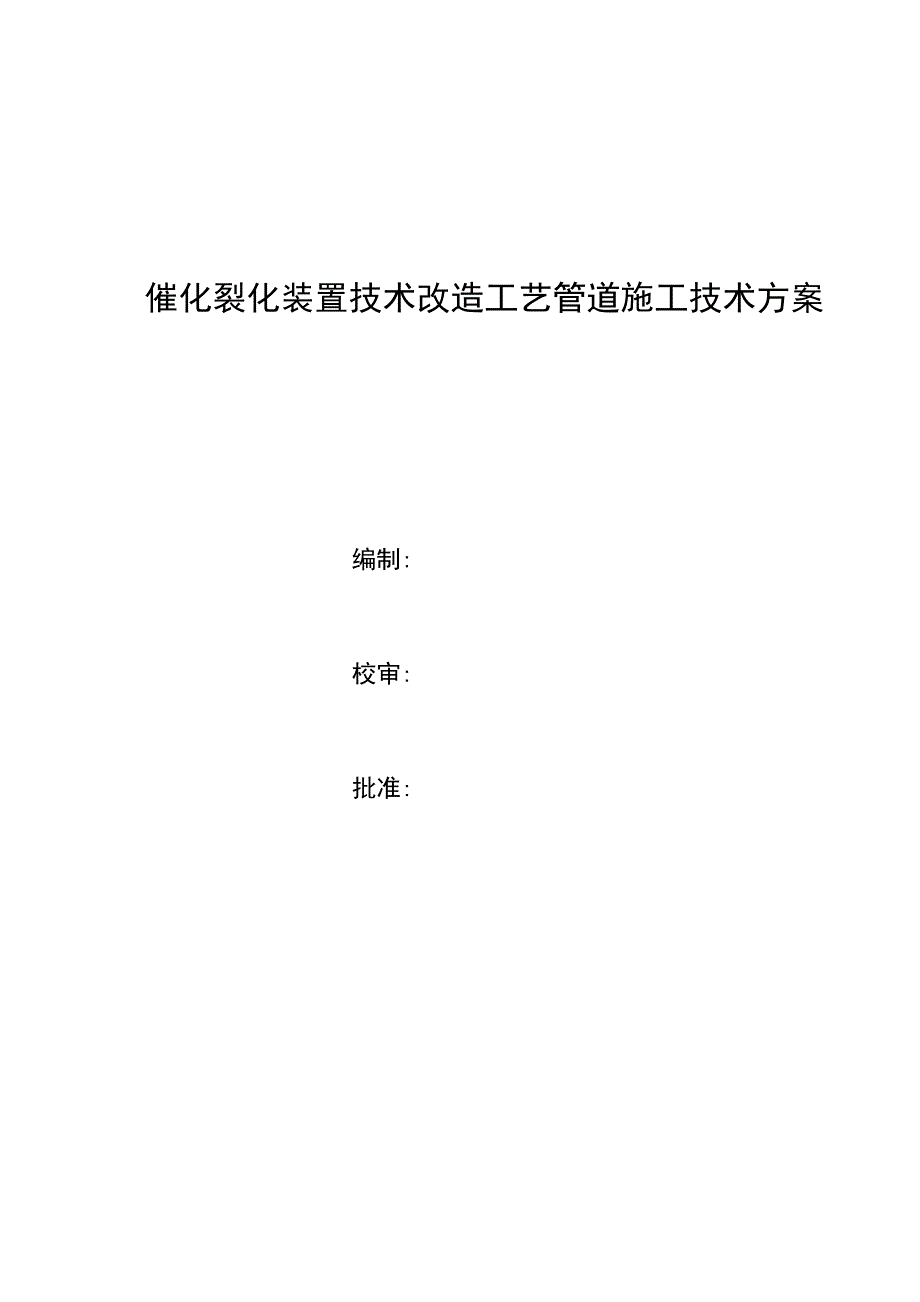 催化裂化装置技术改造工艺管道施工技术方案

编制:

校审:

批准: